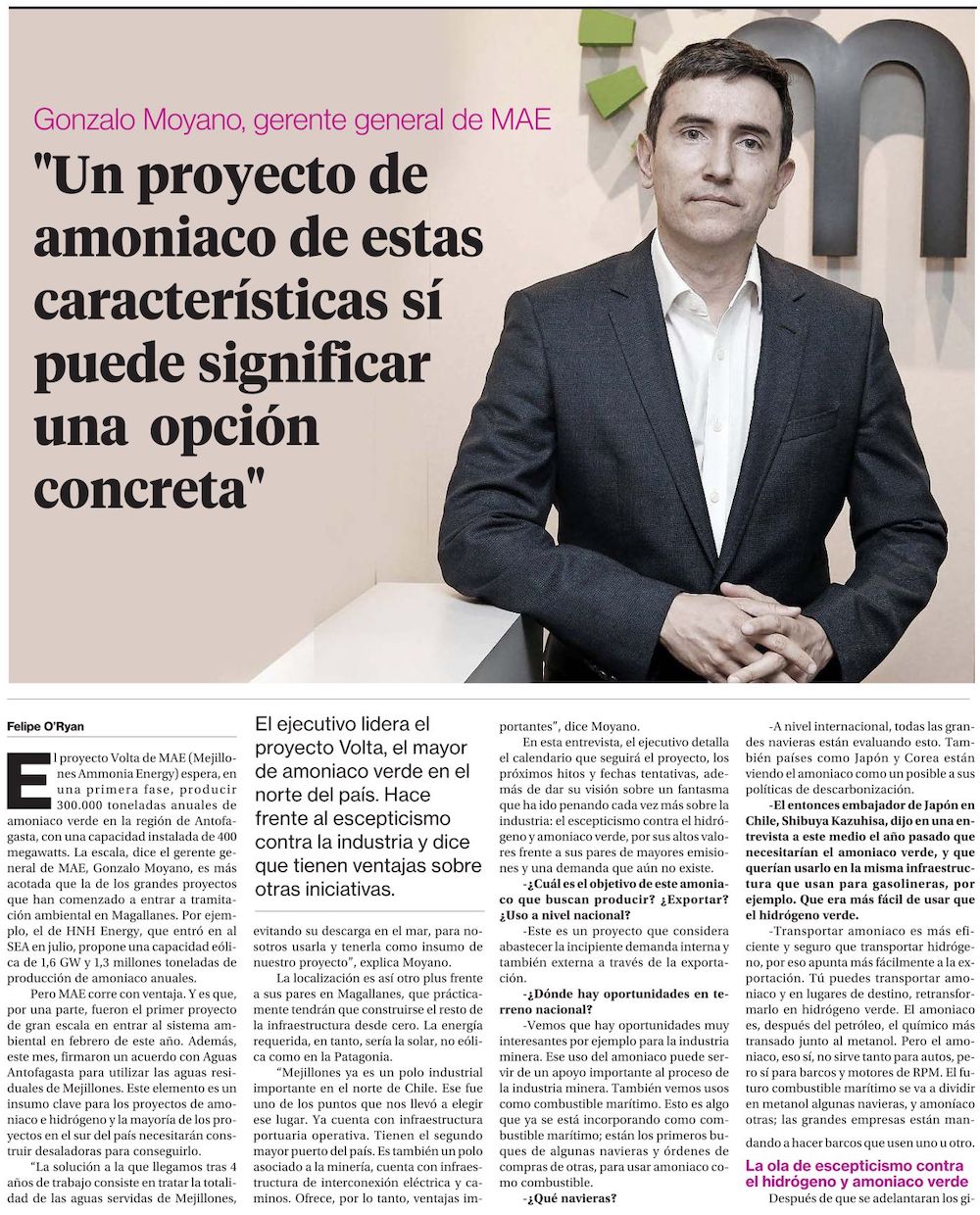 Gonzalo Moyano, gerente general de MAE

"Un proyecto de amoniaco de estas características sí puede significar una opción concreta"

Felipe O'Ryan

El proyecto Volta de MAE (Mejillones Ammonia Energy) espera, en una primera fase, producir 300.000 toneladas anuales de amoniaco verde en la región de Antofagasta, con una capacidad instalada de 400 megawatts. La escala, dice el gerente general de MAE, Gonzalo Moyano, es más acotada que la de los grandes proyectos que han comenzado a entrar a tramitación ambiental en Magallanes. Por ejemplo, el de HNH Energy, que entró en al SEA en julio, propone una capacidad eólica de 1,6 GW y 1,3 millones toneladas de producción de amoniaco anuales.

Pero MAE corre con ventaja. Y es que, por una parte, fueron el primer proyecto de gran escala en entrar al sistema ambiental en febrero de este año. Además, este mes, firmaron un acuerdo con Aguas Antofagasta para utilizar las aguas residuales de Mejillones. Este elemento es un insumo clave para los proyectos de amoniaco e hidrógeno y la mayoría de los proyectos en el sur del país necesitarán construir desaladoras para conseguirlo.

"La solución a la que llegamos tras 4 años de trabajo consiste en tratar la totalidad de las aguas servidas de Mejillones,

El ejecutivo lidera el proyecto Volta, el mayor de amoniaco verde en el norte del país. Hace frente al escepticismo contra la industria y dice que tienen ventajas sobre otras iniciativas.

evitando su descarga en el mar, para nosotros usarla y tenerla como insumo de nuestro proyecto", explica Moyano.

La localización es así otro plus frente a sus pares en Magallanes, que prácticamente tendrán que construirse el resto de la infraestructura desde cero. La energía requerida, en tanto, sería la solar, no eólica como en la Patagonia.

"Mejillones ya es un polo industrial importante en el norte de Chile. Ese fue uno de los puntos que nos llevó a elegir ese lugar. Ya cuenta con infraestructura portuaria operativa. Tienen el segundo mayor puerto del país. Es también un polo asociado a la minería, cuenta con infraestructura de interconexión eléctrica y caminos. Ofrece, por lo tanto, ventajas importantes", dice Moyano.

En esta entrevista, el ejecutivo detalla el calendario que seguirá el proyecto, los próximos hitos y fechas tentativas, además de dar su visión sobre un fantasma que ha ido penando cada vez más sobre la industria: el escepticismo contra el hidrógeno y amoniaco verde, por sus altos valores frente a sus pares de mayores emisiones y una demanda que aún no existe.

-¿Cuál es el objetivo de este amoniaco que buscan producir? ¿Exportar? ¿Uso a nivel nacional?

-Este es un proyecto que considera abastecer la incipiente demanda interna y también externa a través de la exportación.

-¿Dónde hay oportunidades en terreno nacional?

-Vemos que hay oportunidades muy interesantes por ejemplo para la industria minera. Ese uso del amoniaco puede servir de un apoyo importante al proceso de la industria minera. También vemos usos como combustible marítimo. Esto es algo que ya se está incorporando como combustible marítimo; están los primeros buques de algunas navieras y órdenes de compras de otras, para usar amoniaco como combustible.

-¿Qué navieras?

-A nivel internacional, todas las grandes navieras están evaluando esto. También países como Japón y Corea están viendo el amoniaco como un posible a sus políticas de descarbonización.

-El entonces embajador de Japón en Chile, Shibuya Kazuhisa, dijo en una entrevista a este medio el año pasado que necesitarían el amoniaco verde, y que querían usarlo en la misma infraestructura que usan para gasolineras, por ejemplo. Que era más fácil de usar que el hidrógeno verde.

-Transportar amoniaco es más eficiente y seguro que transportar hidrógeno, por eso apunta más fácilmente a la exportación. Tú puedes transportar amoniaco y en lugares de destino, retransformarlo en hidrógeno verde. El amoniaco es, después del petróleo, el químico más transado junto al metanol. Pero el amoniaco, eso sí, no sirve tanto para autos, pero sí para barcos y motores de RPM. El futuro combustible marítimo se va a dividir en metanol algunas navieras, y amoniaco otras; las grandes empresas están mandando a hacer barcos que usen uno u otro.

La ola de escepticismo contra el hidrógeno y amoniaco verde

Después de que se adelantaran los gi-